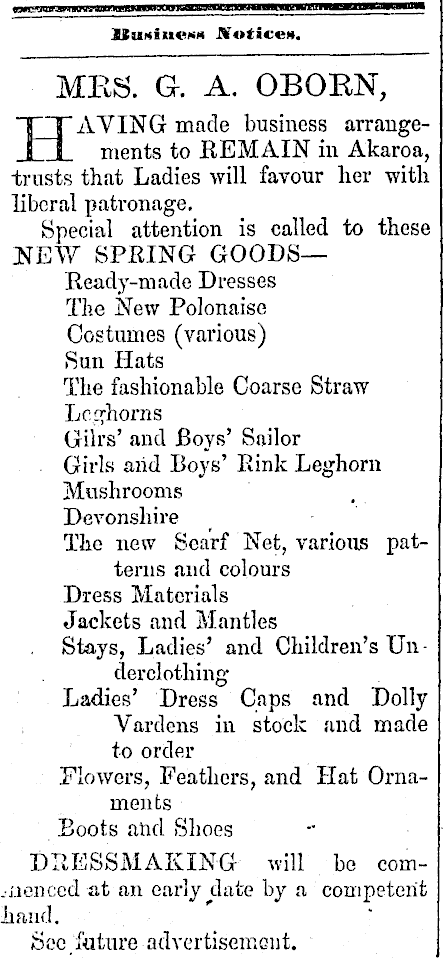 Business Notices.

MRS. G. A. OBORN,

HAVING made business arrangements to REMAIN in Akaroa, trusts that Ladies will favour her with liberal patronage.

Special attention is called to these NEW SPRING GOODS—
Ready-made Dresses
The New Polonaise
Costumes (various)
Sun Hats
The fashionable Coarse Straw
Leghorns
Gilrs' and Boys' Sailor
Girls and Boys' Rink Leghorn
Mushrooms
Devonshire
The new Scarf Net, various patterns and colours
Dress Materials
Jackets and Mantles
Stays, Ladies' and Children's Underclothing
Ladies' Dress Caps and Dolly Vardens in stock and made to order
Flowers, Feathers, and Hat Ornaments
Boots and Shoes

DRESSMAKING will be commenced at an early date by a competent hand.

See future advertisement.